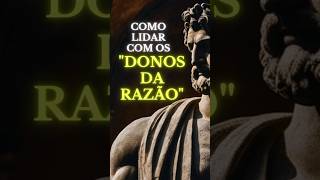 COMO LIDAR COM OS "DONOS DA RAZÃO"